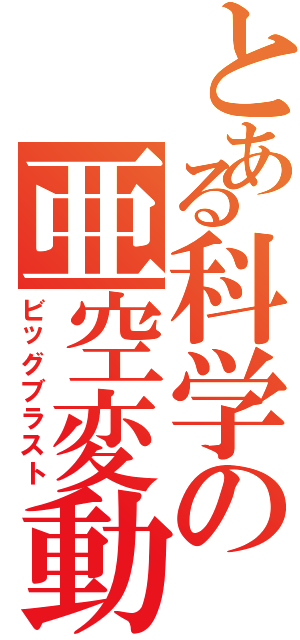 とある科学の亜空変動

ビッグブラスト